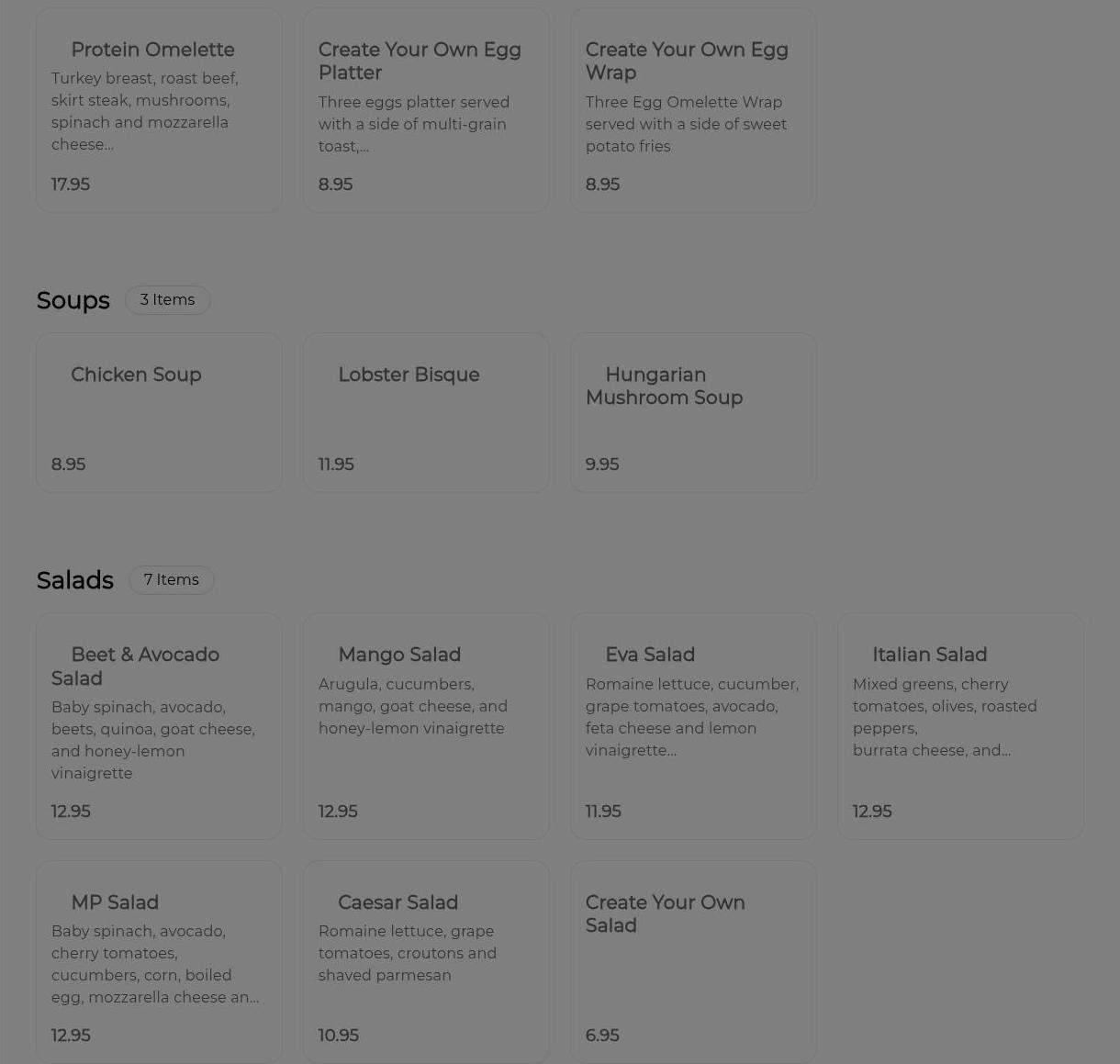 Protein Omelette
Turkey breast, roast beef, skirt steak, mushrooms, spinach and mozzarella cheese...
17.95

Create Your Own Egg Platter
Three eggs platter served with a side of multi-grain toast,...
8.95

Create Your Own Egg Wrap
Three Egg Omelette Wrap served with a side of sweet potato fries
8.95

Soups 3 Items

Chicken Soup
8.95

Lobster Bisque
11.95

Hungarian Mushroom Soup
9.95

Salads 7 Items

Beet & Avocado Salad
Baby spinach, avocado, beets, quinoa, goat cheese, and honey-lemon vinaigrette
12.95

Mango Salad
Arugula, cucumbers, mango, goat cheese, and honey-lemon vinaigrette
12.95

Eva Salad
Romaine lettuce, cucumber, grape tomatoes, avocado, feta cheese and lemon vinaigrette...
11.95

Italian Salad
Mixed greens, cherry tomatoes, olives, roasted peppers, burrata cheese, and...
12.95

MP Salad
Baby spinach, avocado, cherry tomatoes, cucumbers, corn, boiled egg, mozzarella cheese an...
12.95

Caesar Salad
Romaine lettuce, grape tomatoes, croutons and shaved parmesan
10.95

Create Your Own Salad
6.95